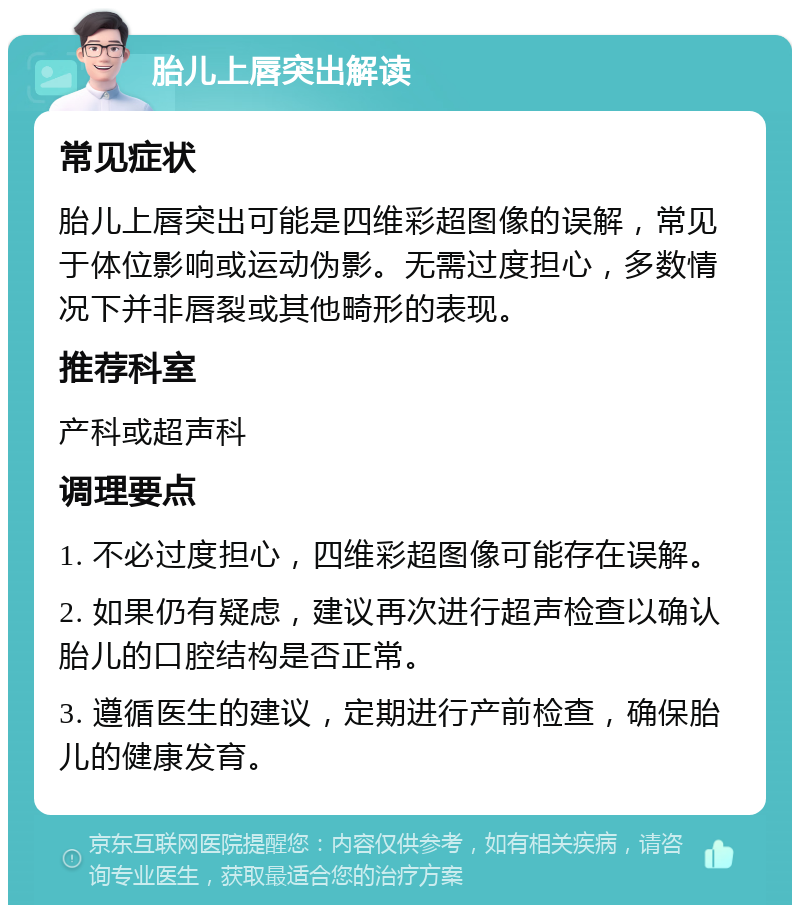 胎儿上唇突出解读

常见症状

胎儿上唇突出可能是四维彩超图像的误解，常见于体位影响或运动伪影。无需过度担心，多数情况下并非唇裂或其他畸形的表现。

推荐科室

产科或超声科

调理要点

1. 不必过度担心，四维彩超图像可能存在误解。

2. 如果仍有疑虑，建议再次进行超声检查以确认胎儿的口腔结构是否正常。

3. 遵循医生的建议，定期进行产前检查，确保胎儿的健康发育。

京东互联网医院提醒您：内容仅供参考，如有相关疾病，请咨询专业医生，获取最适合您的治疗方案